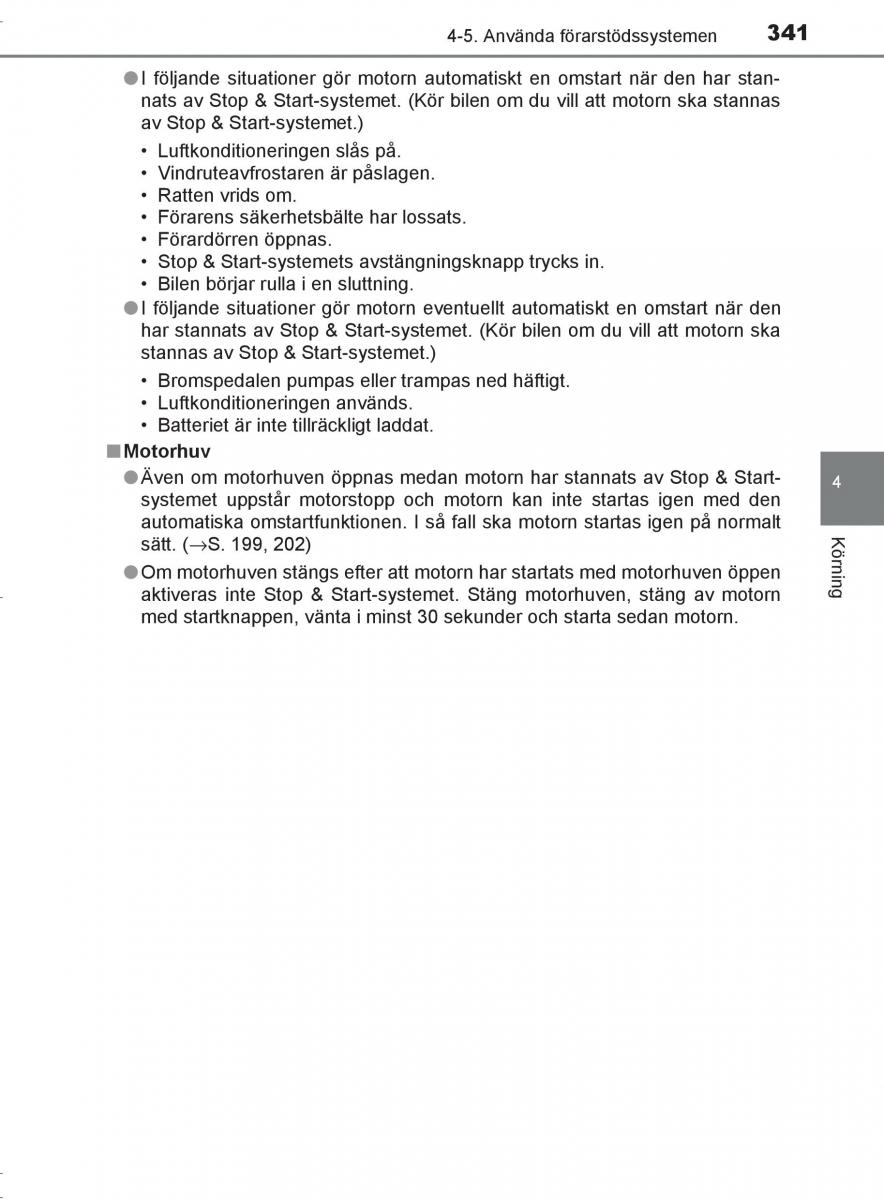 4-5. Använda förarstödssystemen 341

●I följande situationer gör motorn automatiskt en omstart när den har stannats av Stop & Start-systemet. (Kör bilen om du vill att motorn ska stannas av Stop & Start-systemet.)

• Luftkonditioneringen slås på.
• Vindruteavfrostaren är påslagen.
• Ratten vrids om.
• Förarens säkerhetsbälte har lossats.
• Förardörren öppnas.
• Stop & Start-systemets avstängningsknapp trycks in.
• Bilen börjar rulla i en sluttning.

●I följande situationer gör motorn eventuellt automatiskt en omstart när den har stannats av Stop & Start-systemet. (Kör bilen om du vill att motorn ska stannas av Stop & Start-systemet.)

• Bromspedalen pumpas eller trampas ned häftigt.
• Luftkonditioneringen används.
• Batteriet är inte tillräckligt laddat.

■Motorhuv

●Även om motorhuven öppnas medan motorn har stannats av Stop & Start-systemet uppstår motorstopp och motorn kan inte startas igen med den automatiska omstartfunktionen. I så fall ska motorn startas igen på normalt sätt. (→S. 199, 202)

●Om motorhuven stängs efter att motorn har startats med motorhuven öppen aktiveras inte Stop & Start-systemet. Stäng motorhuven, stäng av motorn med startknappen, vänta i minst 30 sekunder och starta sedan motorn.

4

Körning